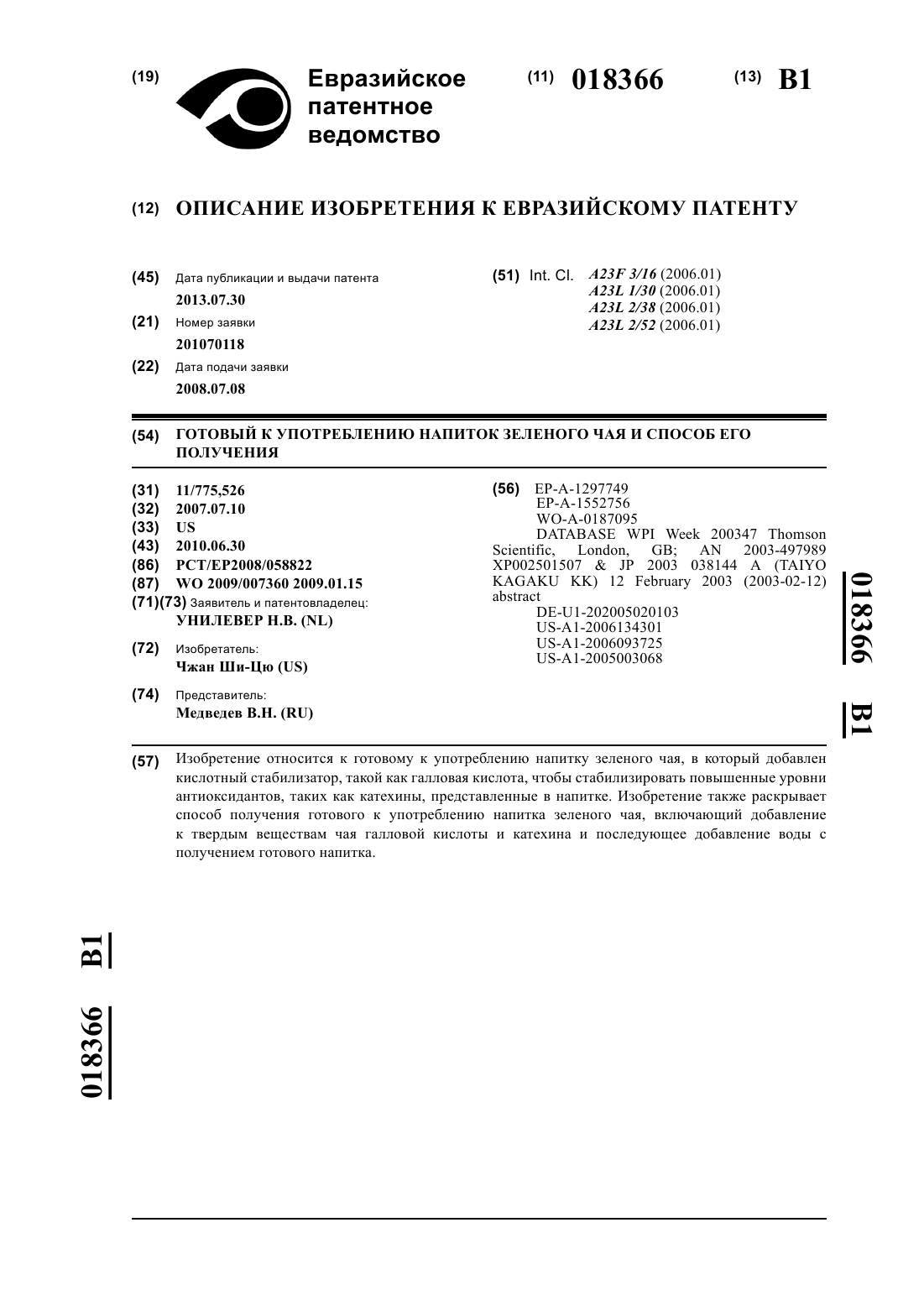 (19) Евразийское патентное ведомство

(11) 018366 (13) B1

(12) ОПИСАНИЕ ИЗОБРЕТЕНИЯ К ЕВРАЗИЙСКОМУ ПАТЕНТУ

(45) Дата публикации и выдачи патента
2013.07.30

(21) Номер заявки
201070118

(22) Дата подачи заявки
2008.07.08

(51) Int. Cl. A23F 3/16 (2006.01)
A23L 1/30 (2006.01)
A23L 2/38 (2006.01)
A23L 2/52 (2006.01)

(54) ГОТОВЫЙ К УПОТРЕБЛЕНИЮ НАПИТОК ЗЕЛЕНОГО ЧАЯ И СПОСОБ ЕГО ПОЛУЧЕНИЯ

(31) 11/775,526
(32) 2007.07.10
(33) US
(43) 2010.06.30
(86) PCT/EP2008/058822
(87) WO 2009/007360 2009.01.15
(71)(73) Заявитель и патентовладелец:
УНИЛЕВЕР Н.В. (NL)

(72) Изобретатель:
Чжан Ши-Цю (US)

(74) Представитель:
Медведев В.Н. (RU)

(56) EP-A-1297749
EP-A-1552756
WO-A-0187095
DATABASE WPI Week 200347 Thomson Scientific, London, GB; AN 2003-497989 XP002501507 & JP 2003 038144 A (TAIYO KAGAKU KK) 12 February 2003 (2003-02-12) abstract
DE-U1-202005020103
US-A1-2006134301
US-A1-2006093725
US-A1-2005003068

018366 B1

(57) Изобретение относится к готовому к употреблению напитку зеленого чая, в который добавлен кислотный стабилизатор, такой как галловая кислота, чтобы стабилизировать повышенные уровни антиоксидантов, таких как катехины, представленные в напитке. Изобретение также раскрывает способ получения готового к употреблению напитка зеленого чая, включающий добавление к твердым веществам чая галловой кислоты и катехина и последующее добавление воды с получением готового напитка.

018366 B1